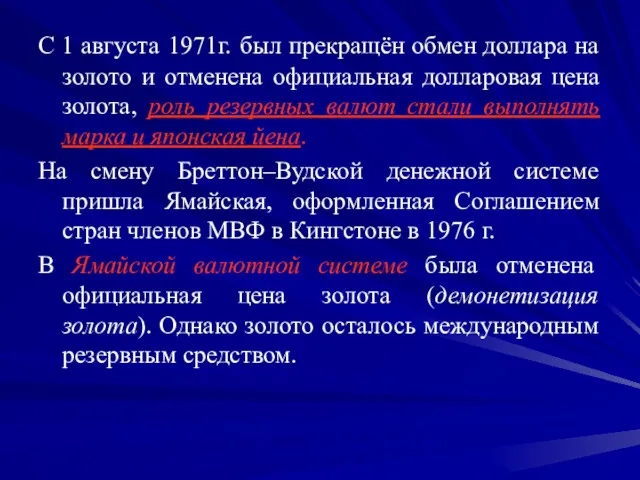 С 1 августа 1971г. был прекращён обмен доллара на золото и отменена официальная долларовая цена золота, роль резервных валют стали выполнять марка и японская йена.

На смену Бреттон–Вудской денежной системе пришла Ямайская, оформленная Соглашением стран членов МВФ в Кингстоне в 1976 г.

В Ямайской валютной системе была отменена официальная цена золота (демонетизация золота). Однако золото осталось международным резервным средством.